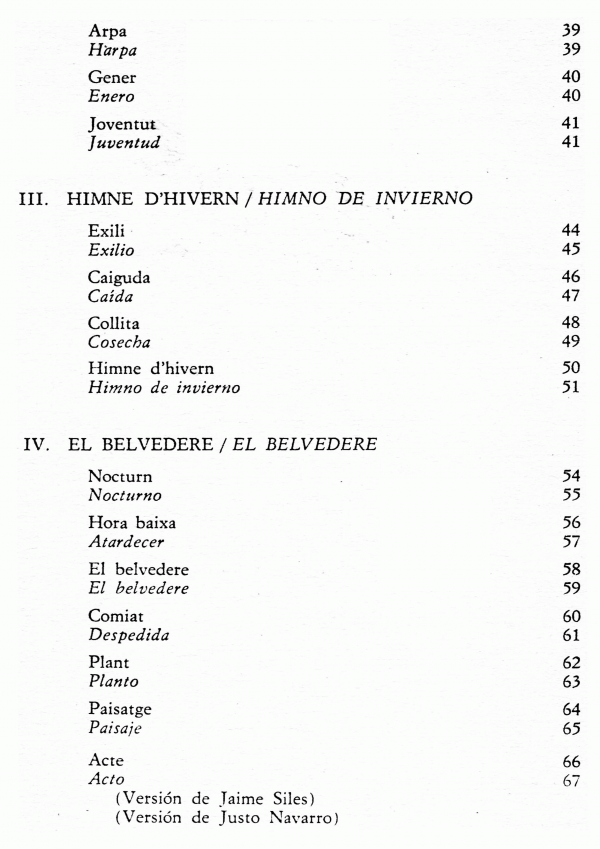 Arpa 39
Harpa 39

Gener 40
Enero 40

Joventut 41
Juventud 41

III. HIMNE D'HIVERN / HIMNO DE INVIERNO

Exili 44
Exilio 45

Caiguda 46
Caída 47

Collita 48
Cosecha 49

Himne d'hivern 50
Himno de invierno 51

IV. EL BELVEDERE / EL BELVEDERE

Nocturn 54
Nocturno 55

Hora baixa 56
Atardecer 57

El belvedere 58
El belvedere 59

Comiat 60
Despedida 61

Plant 62
Planto 63

Paisatge 64
Paisaje 65

Acte 66
Acto 67
(Versión de Jaime Siles)
(Versión de Justo Navarro)